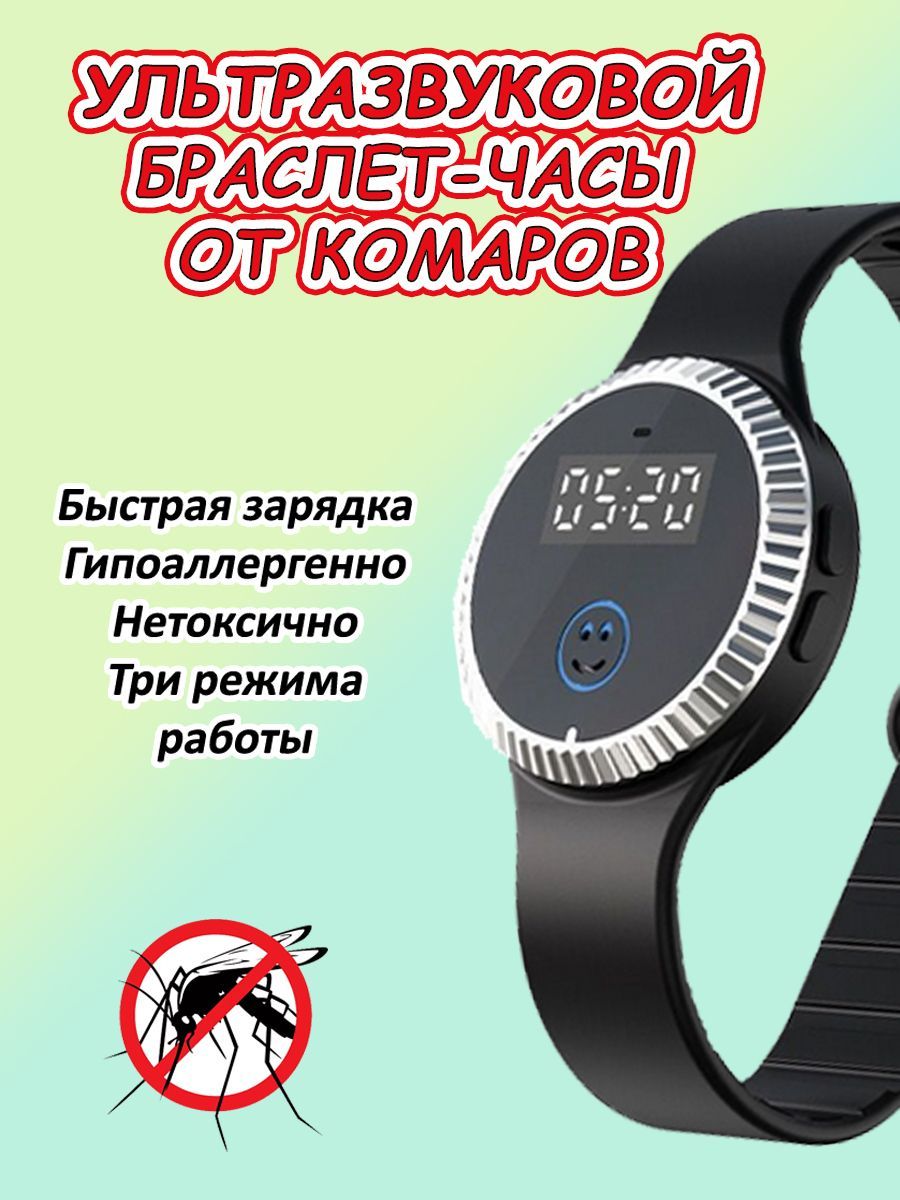 УЛЬТРАЗВУКОВОЙ БРАСЛЕТ-ЧАСЫ ОТ КОМАРОВ

05:20

Быстрая зарядка
Гипоаллергенно
Нетоксично
Три режима работы